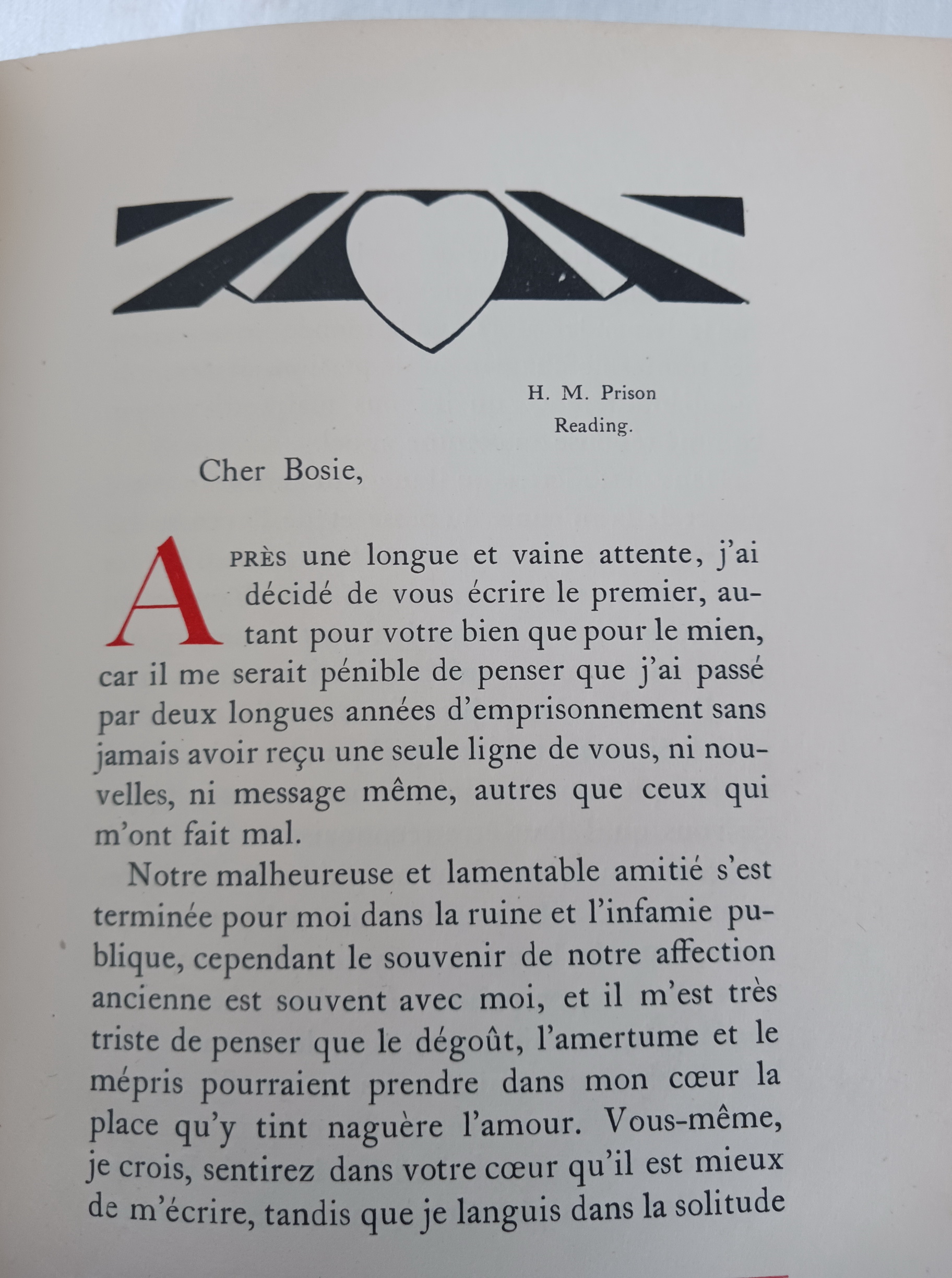 H. M. Prison
Reading.

Cher Bosie,

APRÈS une longue et vaine attente, j'ai décidé de vous écrire le premier, autant pour votre bien que pour le mien, car il me serait pénible de penser que j'ai passé par deux longues années d'emprisonnement sans jamais avoir reçu une seule ligne de vous, ni nouvelles, ni message même, autres que ceux qui m'ont fait mal.

Notre malheureuse et lamentable amitié s'est terminée pour moi dans la ruine et l'infamie publique, cependant le souvenir de notre affection ancienne est souvent avec moi, et il m'est très triste de penser que le dégoût, l'amertume et le mépris pourraient prendre dans mon cœur la place qu'y tint naguère l'amour. Vous-même, je crois, sentirez dans votre cœur qu'il est mieux de m'écrire, tandis que je languis dans la solitude